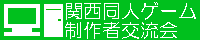 関西同人ゲーム
制作者交流会